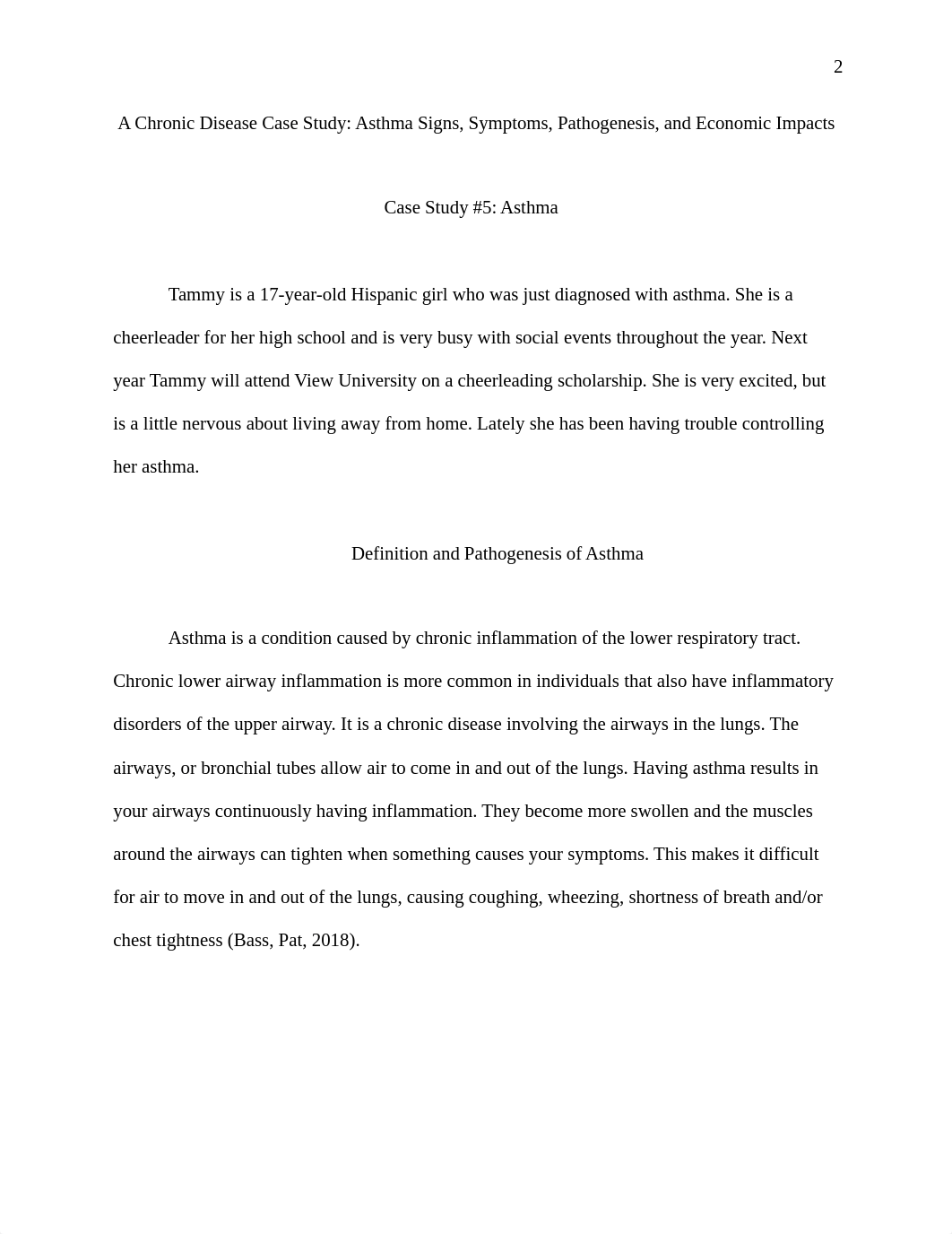 2

A Chronic Disease Case Study: Asthma Signs, Symptoms, Pathogenesis, and Economic Impacts

Case Study #5: Asthma

Tammy is a 17-year-old Hispanic girl who was just diagnosed with asthma. She is a cheerleader for her high school and is very busy with social events throughout the year. Next year Tammy will attend View University on a cheerleading scholarship. She is very excited, but is a little nervous about living away from home. Lately she has been having trouble controlling her asthma.

Definition and Pathogenesis of Asthma

Asthma is a condition caused by chronic inflammation of the lower respiratory tract. Chronic lower airway inflammation is more common in individuals that also have inflammatory disorders of the upper airway. It is a chronic disease involving the airways in the lungs. The airways, or bronchial tubes allow air to come in and out of the lungs. Having asthma results in your airways continuously having inflammation. They become more swollen and the muscles around the airways can tighten when something causes your symptoms. This makes it difficult for air to move in and out of the lungs, causing coughing, wheezing, shortness of breath and/or chest tightness (Bass, Pat, 2018).